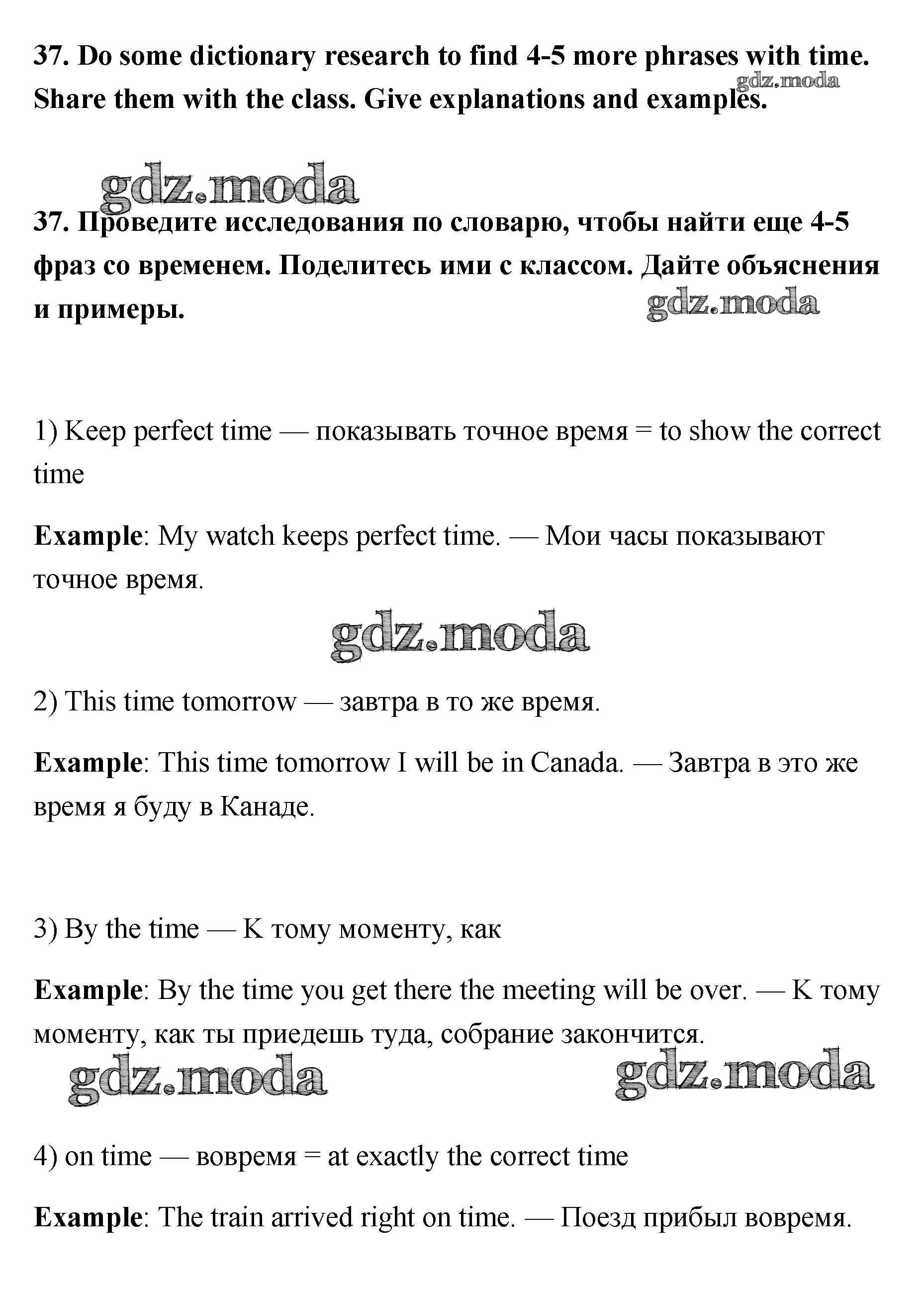 37. Do some dictionary research to find 4-5 more phrases with time. Share them with the class. Give explanations and examples.

gdz.moda

gdz.moda

37. Проведите исследования по словарю, чтобы найти еще 4-5 фраз со временем. Поделитесь ими с классом. Дайте объяснения и примеры.

gdz.moda

1) Keep perfect time — показывать точное время = to show the correct time

Example: My watch keeps perfect time. — Мои часы показывают точное время.

gdz.moda

2) This time tomorrow — завтра в то же время.

Example: This time tomorrow I will be in Canada. — Завтра в это же время я буду в Канаде.

3) By the time — К тому моменту, как

Example: By the time you get there the meeting will be over. — К тому моменту, как ты приедешь туда, собрание закончится.

gdz.moda

gdz.moda

4) on time — вовремя = at exactly the correct time

Example: The train arrived right on time. — Поезд прибыл вовремя.